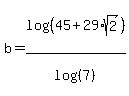 $b = \frac{\log(45 + 29 \cdot \sqrt{2})}{\log(7)}$